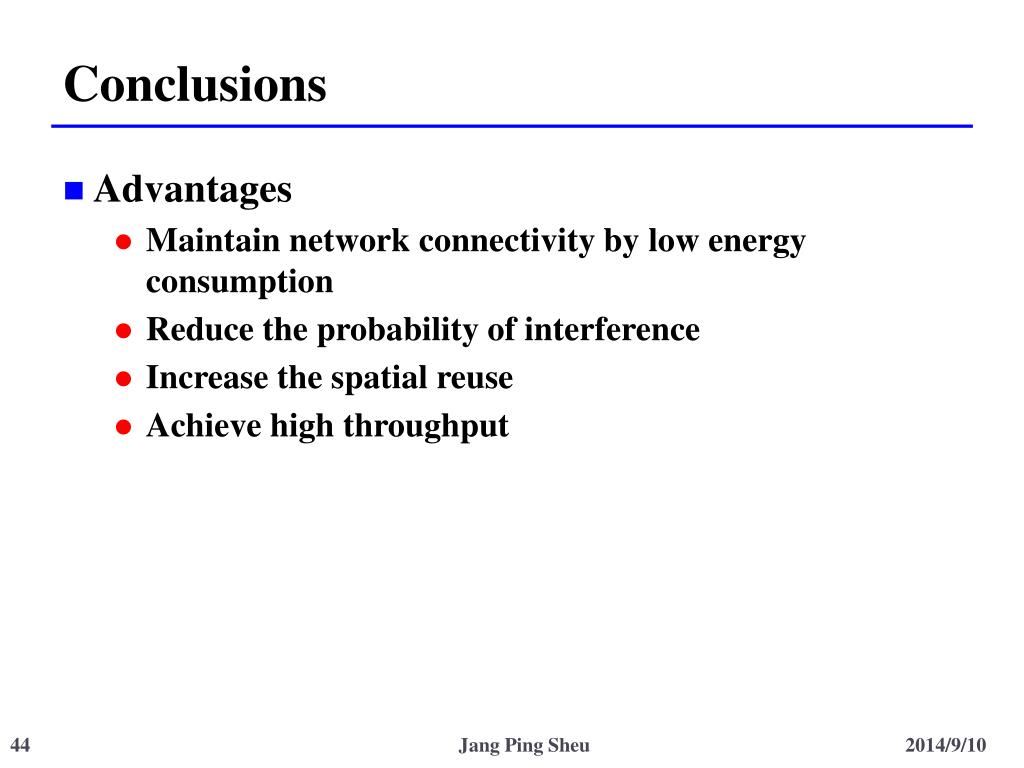 Conclusions

Advantages

Maintain network connectivity by low energy consumption

Reduce the probability of interference

Increase the spatial reuse

Achieve high throughput

44

Jang Ping Sheu

2014/9/10